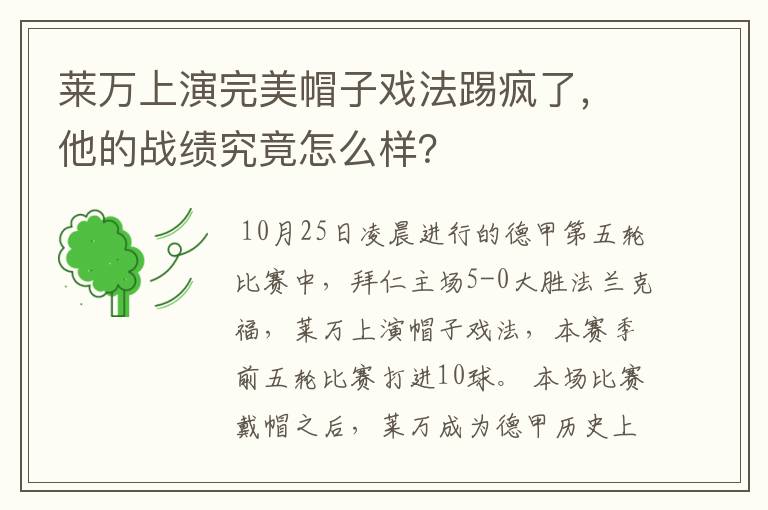 莱万上演完美帽子戏法踢疯了，他的战绩究竟怎么样?

10月25日凌晨进行的德甲第五轮比赛中，拜仁主场5-0大胜法兰克福，莱万上演帽子戏法，本赛季前五轮比赛打进10球。本场比赛戴帽之后，莱万成为德甲历史上